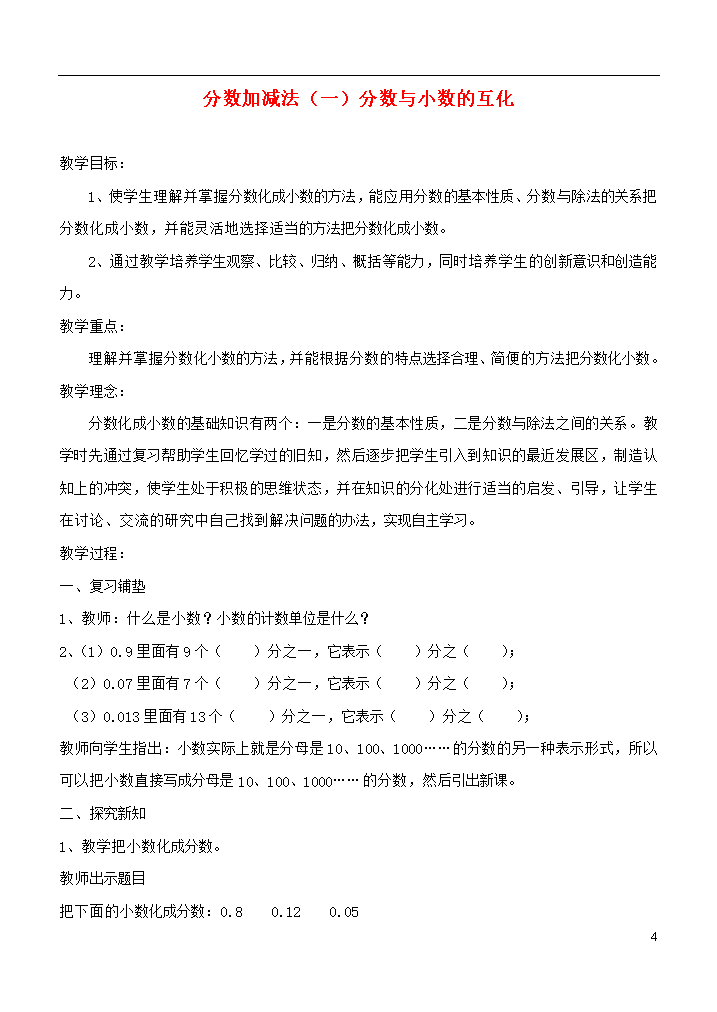 分数加减法（一）分数与小数的互化

教学目标：

1、使学生理解并掌握分数化成小数的方法，能应用分数的基本性质、分数与除法的关系把分数化成小数，并能灵活地选择适当的方法把分数化成小数。

2、通过教学培养学生观察、比较、归纳、概括等能力，同时培养学生的创新意识和创造能力。

教学重点：

理解并掌握分数化小数的方法，并能根据分数的特点选择合理、简便的方法把分数化小数。

教学理念：

分数化成小数的基础知识有两个：一是分数的基本性质，二是分数与除法之间的关系。教学时先通过复习帮助学生回忆学过的旧知，然后逐步把学生引入到知识的最近发展区，制造认知上的冲突，使学生处于积极的思维状态，并在知识的分化处进行适当的启发、引导，让学生在讨论、交流的研究中自己找到解决问题的办法，实现自主学习。

教学过程：

一、复习铺垫

1、教师：什么是小数？小数的计数单位是什么？

2、（1）0.9里面有9个（　　）分之一，它表示（　　）分之（　　）；

（2）0.07里面有7个（　　）分之一，它表示（　　）分之（　　）；

（3）0.013里面有13个（　　）分之一，它表示（　　）分之（　　）；

教师向学生指出：小数实际上就是分母是10、100、1000……的分数的另一种表示形式，所以可以把小数直接写成分母是10、100、1000……的分数，然后引出新课。

二、探究新知

1、教学把小数化成分数。

教师出示题目

把下面的小数化成分数：0.8　0.12　0.05

4